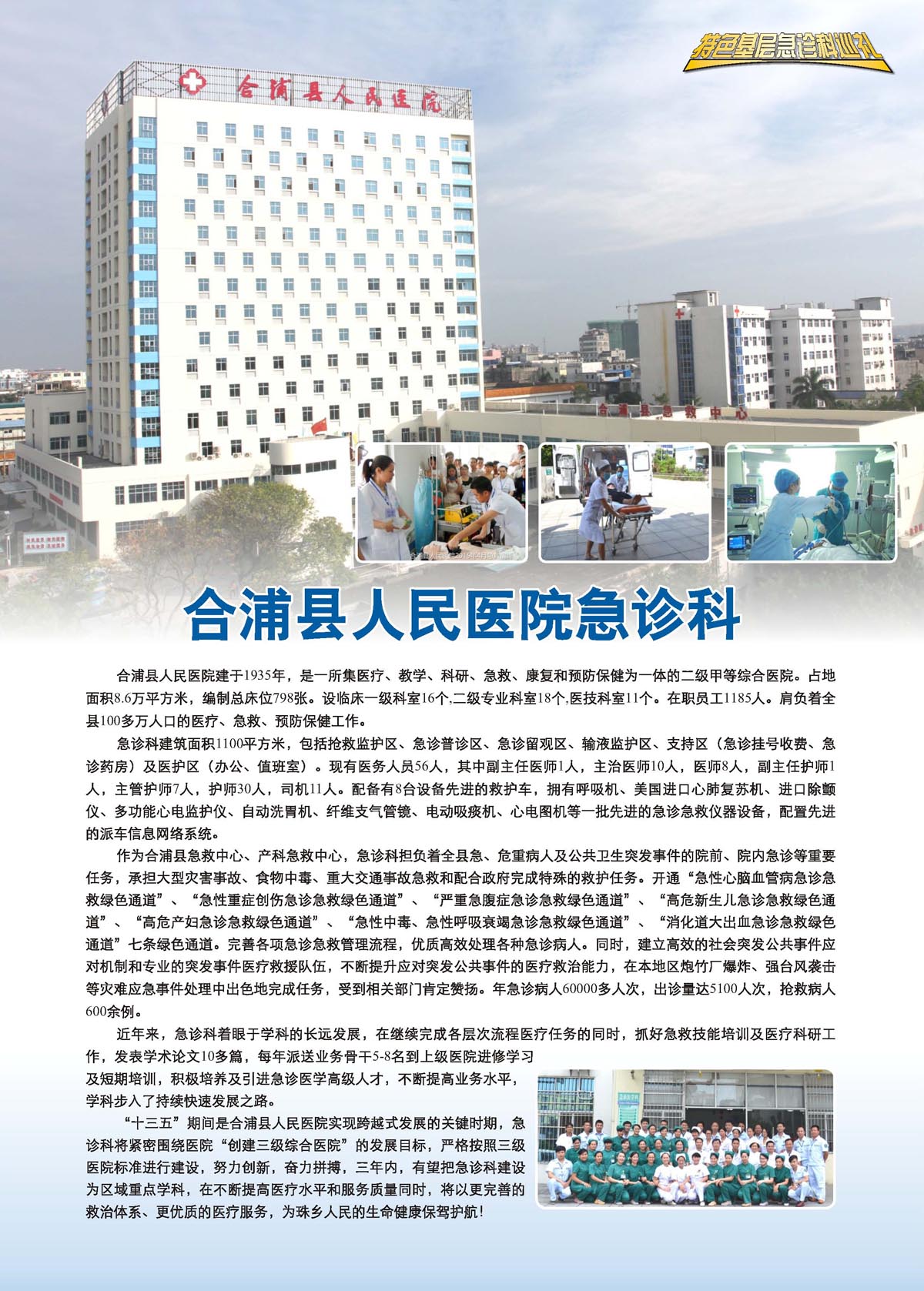 特色基层急诊科巡礼

合浦县人民医院

合浦县急救中心

合浦县人民医院急诊科

合浦县人民医院建于1935年，是一所集医疗、教学、科研、急救、康复和预防保健为一体的二级甲等综合医院。占地面积8.6万平方米，编制总床位798张。设临床一级科室16个,二级专业科室18个,医技科室11个。在职员工1185人。肩负着全县100多万人口的医疗、急救、预防保健工作。

急诊科建筑面积1100平方米，包括抢救监护区、急诊普诊区、急诊留观区、输液监护区、支持区（急诊挂号收费、急诊药房）及医护区（办公、值班室）。现有医务人员56人，其中副主任医师1人，主治医师10人，医师8人，副主任护师1人，主管护师7人，护师30人，司机11人。配备有8台设备先进的救护车，拥有呼吸机、美国进口心肺复苏机、进口除颤仪、多功能心电监护仪、自动洗胃机、纤维支气管镜、电动吸痰机、心电图机等一批先进的急诊急救仪器设备，配置先进的派车信息网络系统。

作为合浦县急救中心、产科急救中心，急诊科担负着全县急、危重病人及公共卫生突发事件的院前、院内急诊等重要任务，承担大型灾害事故、食物中毒、重大交通事故急救和配合政府完成特殊的救护任务。开通“急性心脑血管病急诊急救绿色通道”、“急性重症创伤急诊急救绿色通道”、“严重急腹症急诊急救绿色通道”、“高危新生儿急诊急救绿色通道”、“高危产妇急诊急救绿色通道”、“急性中毒、急性呼吸衰竭急诊急救绿色通道”、“消化道大出血急诊急救绿色通道”七条绿色通道。完善各项急诊急救管理流程，优质高效处理各种急诊病人。同时，建立高效的社会突发公共事件应对机制和专业的突发事件医疗救援队伍，不断提升应对突发公共事件的医疗救治能力，在本地区炮竹厂爆炸、强台风袭击等灾难应急事件处理中出色地完成任务，受到相关部门肯定赞扬。年急诊病人60000多人次，出诊量达5100人次，抢救病人600余例。

近年来，急诊科着眼于学科的长远发展，在继续完成各层次流程医疗任务的同时，抓好急救技能培训及医疗科研工作，发表学术论文10多篇，每年派送业务骨干5-8名到上级医院进修学习及短期培训，积极培养及引进急诊医学高级人才，不断提高业务水平，学科步入了持续快速发展之路。

“十三五”期间是合浦县人民医院实现跨越式发展的关键时期，急诊科将紧密围绕医院“创建三级综合医院”的发展目标，严格按照三级医院标准进行建设，努力创新，奋力拼搏，三年内，有望把急诊科建设为区域重点学科，在不断提高医疗水平和服务质量同时，将以更完善的救治体系、更优质的医疗服务，为珠乡人民的生命健康保驾护航！